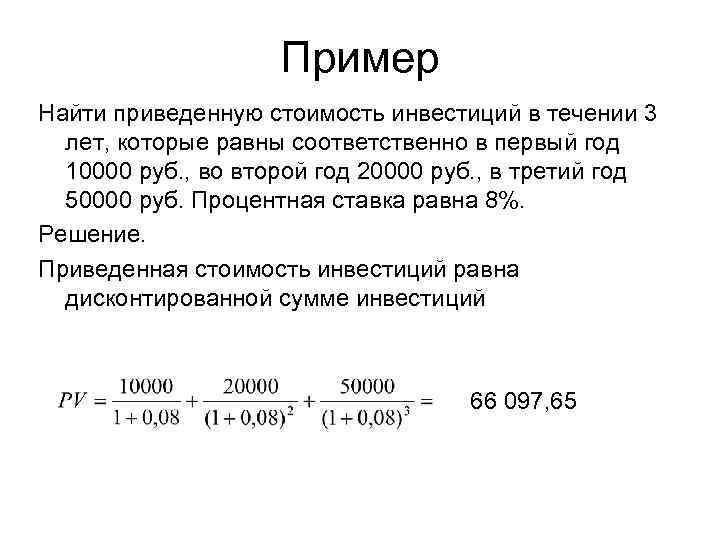 Пример

Найти приведенную стоимость инвестиций в течении 3 лет, которые равны соответственно в первый год 10000 руб., во второй год 20000 руб., в третий год 50000 руб. Процентная ставка равна 8%.

Решение.

Приведенная стоимость инвестиций равна дисконтированной сумме инвестиций

$PV = \frac{10000}{1+0,08} + \frac{20000}{(1+0,08)^2} + \frac{50000}{(1+0,08)^3} =$ 66 097,65